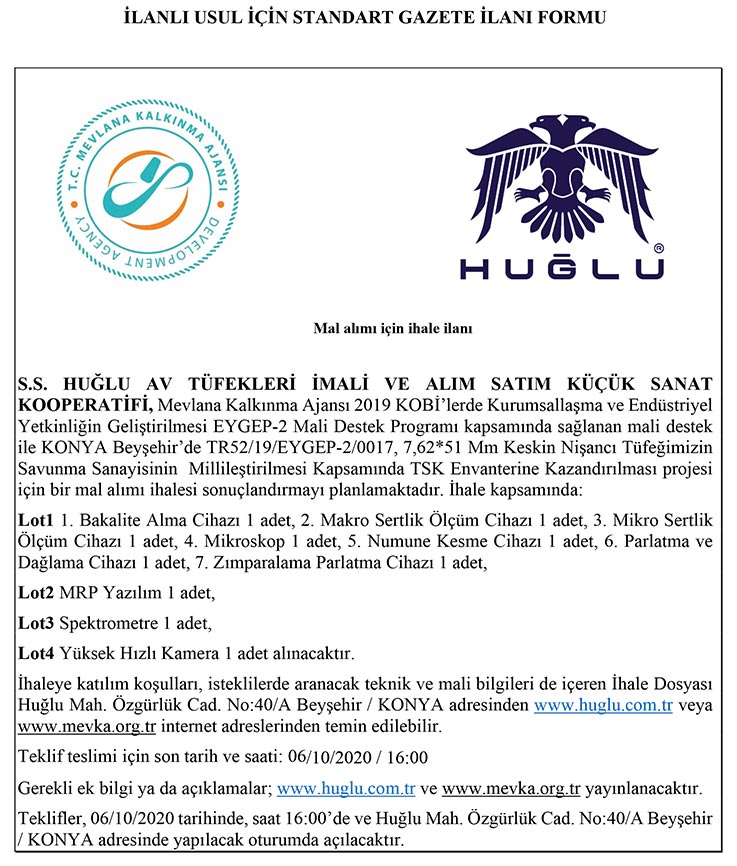 İLANLI USUL İÇİN STANDART GAZETE İLANI FORMU

T.C. MEVLANA KALKINMA AJANSI
DEVELOPMENT AGENCY

HUĞLU®

Mal alımı için ihale ilanı

S.S. HUĞLU AV TÜFEKLERİ İMALİ VE ALIM SATIM KÜÇÜK SANAT KOOPERATİFİ, Mevlana Kalkınma Ajansı 2019 KOBİ'lerde Kurumsallaşma ve Endüstriyel Yetkinliğin Geliştirilmesi EYGEP-2 Mali Destek Programı kapsamında sağlanan mali destek ile KONYA Beyşehir'de TR52/19/EYGEP-2/0017, 7,62*51 Mm Keskin Nişancı Tüfeğimizin Savunma Sanayisinin Millileştirilmesi Kapsamında TSK Envanterine Kazandırılması projesi için bir mal alımı ihalesi sonuçlandırmayı planlamaktadır. İhale kapsamında:

Lot1 1. Bakalite Alma Cihazı 1 adet, 2. Makro Sertlik Ölçüm Cihazı 1 adet, 3. Mikro Sertlik Ölçüm Cihazı 1 adet, 4. Mikroskop 1 adet, 5. Numune Kesme Cihazı 1 adet, 6. Parlatma ve Dağlama Cihazı 1 adet, 7. Zımparalama Parlatma Cihazı 1 adet,

Lot2 MRP Yazılım 1 adet,

Lot3 Spektrometre 1 adet,

Lot4 Yüksek Hızlı Kamera 1 adet alınacaktır.

İhaleye katılım koşulları, isteklilerde aranacak teknik ve mali bilgileri de içeren İhale Dosyası Huğlu Mah. Özgürlük Cad. No:40/A Beyşehir / KONYA adresinden www.huglu.com.tr veya www.mevka.org.tr internet adreslerinden temin edilebilir.

Teklif teslimi için son tarih ve saati: 06/10/2020 / 16:00

Gerekli ek bilgi ya da açıklamalar; www.huglu.com.tr ve www.mevka.org.tr yayınlanacaktır.

Teklifler, 06/10/2020 tarihinde, saat 16:00'de ve Huğlu Mah. Özgürlük Cad. No:40/A Beyşehir / KONYA adresinde yapılacak oturumda açılacaktır.